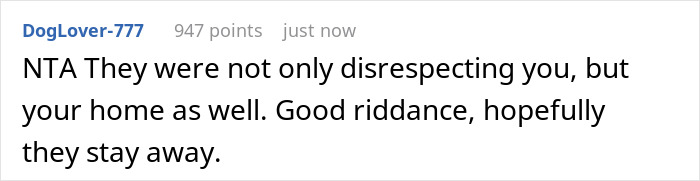 DogLover-777 947 points just now

NTA They were not only disrespecting you, but your home as well. Good riddance, hopefully they stay away.